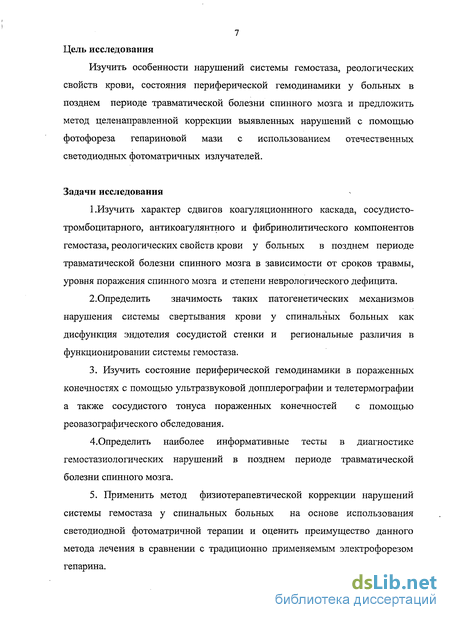 7

Цель исследования

Изучить особенности нарушений системы гемостаза, реологических свойств крови, состояния периферической гемодинамики у больных в позднем периоде травматической болезни спинного мозга и предложить метод целенаправленной коррекции выявленных нарушений с помощью фотофореза гепариновой мази с использованием отечественных светодиодных фотоматричных излучателей.

Задачи исследования

1.Изучить характер сдвигов коагуляционнного каскада, сосудисто-тромбоцитарного, антикоагулянтного и фибринолитического компонентов гемостаза, реологических свойств крови у больных в позднем периоде травматической болезни спинного мозга в зависимости от сроков травмы, уровня поражения спинного мозга и степени неврологического дефицита.

2.Определить значимость таких патогенетических механизмов нарушения системы свертывания крови у спинальных больных как дисфункция эндотелия сосудистой стенки и региональные различия в функционировании системы гемостаза.

3. Изучить состояние периферической гемодинамики в пораженных конечностях с помощью ультразвуковой допплерографии и телетермографии а также сосудистого тонуса пораженных конечностей с помощью реовазографического обследования.

4.Определить наиболее информативные тесты в диагностике гемостазиологических нарушений в позднем периоде травматической болезни спинного мозга.

5. Применить метод физиотерапевтической коррекции нарушений системы гемостаза у спинальных больных на основе использования светодиодной фотоматричной терапии и оценить преимущество данного метода лечения в сравнении с традиционно применяемым электрофорезом гепарина.

dsLib.net
библиотека диссертаций